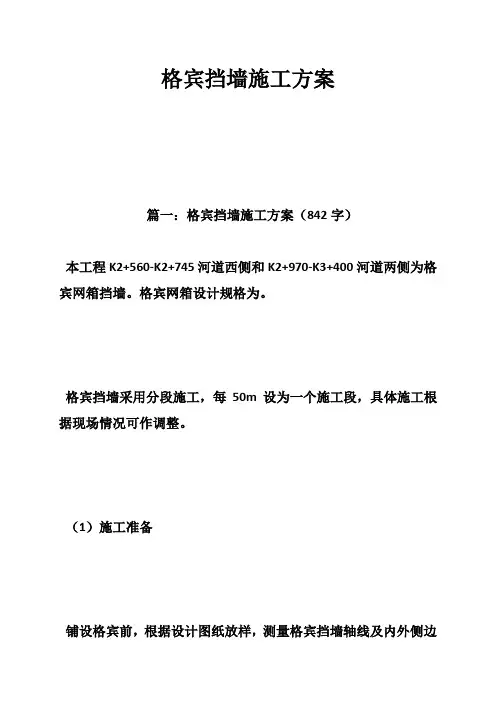 格宾挡墙施工方案

篇一：格宾挡墙施工方案（842 字）

本工程 K2+560-K2+745 河道西侧和 K2+970-K3+400 河道两侧为格宾网箱挡墙。格宾网箱设计规格为。

格宾挡墙采用分段施工，每 50m 设为一个施工段，具体施工根据现场情况可作调整。

（1）施工准备

铺设格宾前，根据设计图纸放样，测量格宾挡墙轴线及内外侧边